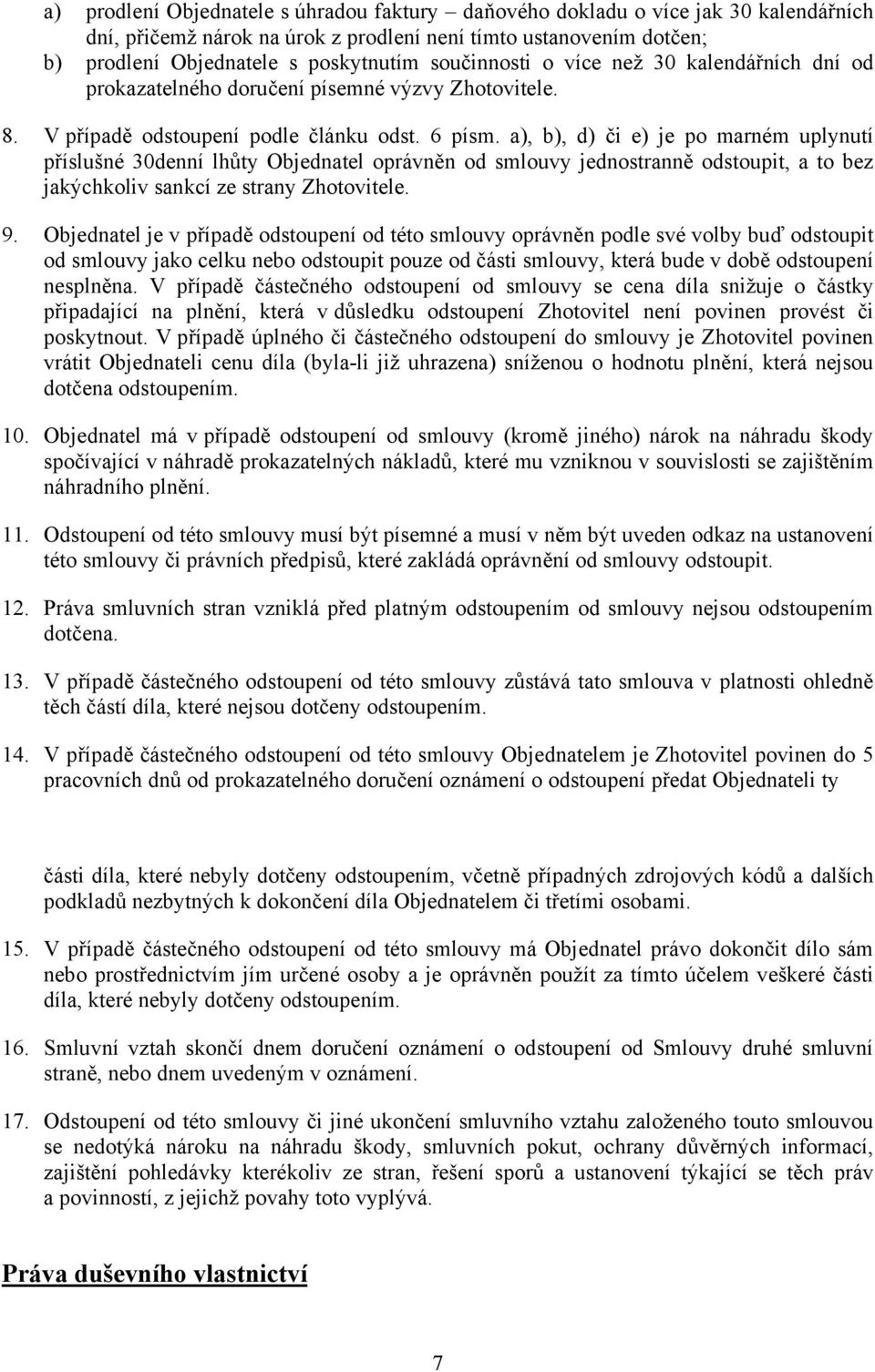 a) prodlení Objednatele s úhradou faktury – daňového dokladu o více jak 30 kalendářních dní, přičemž nárok na úrok z prodlení není tímto ustanovením dotčen;
b) prodlení Objednatele s poskytnutím součinnosti o více než 30 kalendářních dní od prokazatelného doručení písemné výzvy Zhotovitele.

8. V případě odstoupení podle článku odst. 6 písm. a), b), d) či e) je po marném uplynutí příslušné 30denní lhůty Objednatel oprávněn od smlouvy jednostranně odstoupit, a to bez jakýchkoliv sankcí ze strany Zhotovitele.

9. Objednatel je v případě odstoupení od této smlouvy oprávněn podle své volby buď odstoupit od smlouvy jako celku nebo odstoupit pouze od části smlouvy, která bude v době odstoupení nesplněna. V případě částečného odstoupení od smlouvy se cena díla snižuje o částky připadající na plnění, která v důsledku odstoupení Zhotovitel není povinen provést či poskytnout. V případě úplného či částečného odstoupení do smlouvy je Zhotovitel povinen vrátit Objednateli cenu díla (byla-li již uhrazena) sníženou o hodnotu plnění, která nejsou dotčena odstoupením.

10. Objednatel má v případě odstoupení od smlouvy (kromě jiného) nárok na náhradu škody spočívající v náhradě prokazatelných nákladů, které mu vzniknou v souvislosti se zajištěním náhradního plnění.

11. Odstoupení od této smlouvy musí být písemné a musí v něm být uveden odkaz na ustanovení této smlouvy či právních předpisů, které zakládá oprávnění od smlouvy odstoupit.

12. Práva smluvních stran vzniklá před platným odstoupením od smlouvy nejsou odstoupením dotčena.

13. V případě částečného odstoupení od této smlouvy zůstává tato smlouva v platnosti ohledně těch částí díla, které nejsou dotčeny odstoupením.

14. V případě částečného odstoupení od této smlouvy Objednatelem je Zhotovitel povinen do 5 pracovních dnů od prokazatelného doručení oznámení o odstoupení předat Objednateli ty

části díla, které nebyly dotčeny odstoupením, včetně případných zdrojových kódů a dalších podkladů nezbytných k dokončení díla Objednatelem či třetími osobami.

15. V případě částečného odstoupení od této smlouvy má Objednatel právo dokončit dílo sám nebo prostřednictvím jím určené osoby a je oprávněn použít za tímto účelem veškeré části díla, které nebyly dotčeny odstoupením.

16. Smluvní vztah skončí dnem doručení oznámení o odstoupení od Smlouvy druhé smluvní straně, nebo dnem uvedeným v oznámení.

17. Odstoupení od této smlouvy či jiné ukončení smluvního vztahu založeného touto smlouvou se nedotýká nároku na náhradu škody, smluvních pokut, ochrany důvěrných informací, zajištění pohledávky kterékoliv ze stran, řešení sporů a ustanovení týkající se těch práv a povinností, z jejichž povahy toto vyplývá.

Práva duševního vlastnictví

7